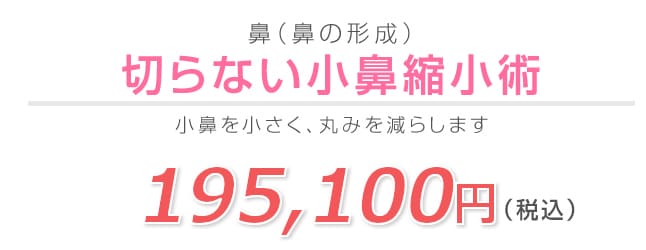 鼻（鼻の形成）
切らない小鼻縮小術

小鼻を小さく、丸みを減らします

195,100円（税込）